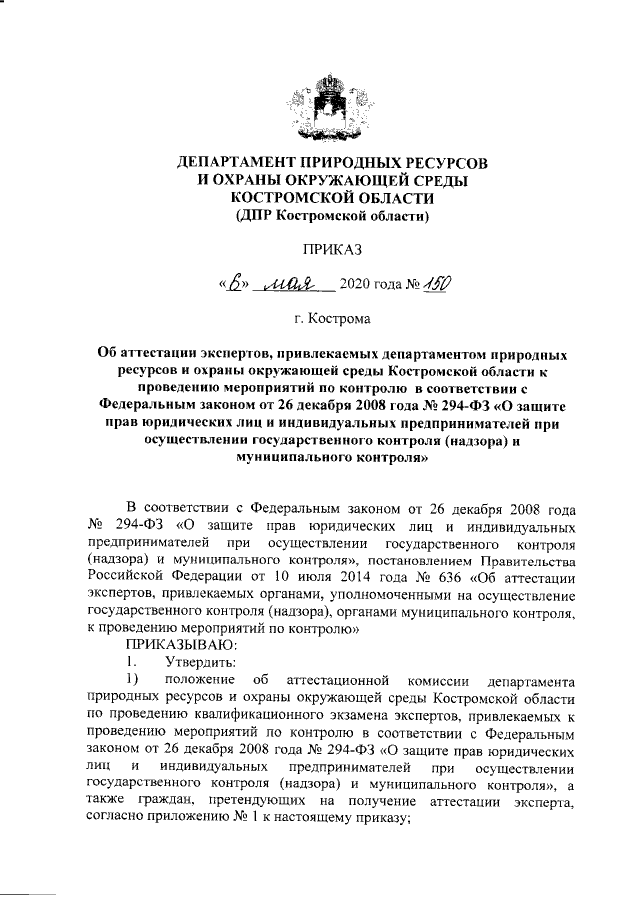 ДЕПАРТАМЕНТ ПРИРОДНЫХ РЕСУРСОВ
И ОХРАНЫ ОКРУЖАЮЩЕЙ СРЕДЫ
КОСТРОМСКОЙ ОБЛАСТИ
(ДПР Костромской области)

ПРИКАЗ

«8» мая 2020 года № 150

г. Кострома

Об аттестации экспертов, привлекаемых департаментом природных ресурсов и охраны окружающей среды Костромской области к проведению мероприятий по контролю в соответствии с Федеральным законом от 26 декабря 2008 года № 294-ФЗ «О защите прав юридических лиц и индивидуальных предпринимателей при осуществлении государственного контроля (надзора) и муниципального контроля»

В соответствии с Федеральным законом от 26 декабря 2008 года № 294-ФЗ «О защите прав юридических лиц и индивидуальных предпринимателей при осуществлении государственного контроля (надзора) и муниципального контроля», постановлением Правительства Российской Федерации от 10 июля 2014 года № 636 «Об аттестации экспертов, привлекаемых органами, уполномоченными на осуществление государственного контроля (надзора), органами муниципального контроля, к проведению мероприятий по контролю»

ПРИКАЗЫВАЮ:

1. Утвердить:

1) положение об аттестационной комиссии департамента природных ресурсов и охраны окружающей среды Костромской области по проведению квалификационного экзамена экспертов, привлекаемых к проведению мероприятий по контролю в соответствии с Федеральным законом от 26 декабря 2008 года № 294-ФЗ «О защите прав юридических лиц и индивидуальных предпринимателей при осуществлении государственного контроля (надзора) и муниципального контроля», а также граждан, претендующих на получение аттестации эксперта, согласно приложению № 1 к настоящему приказу;